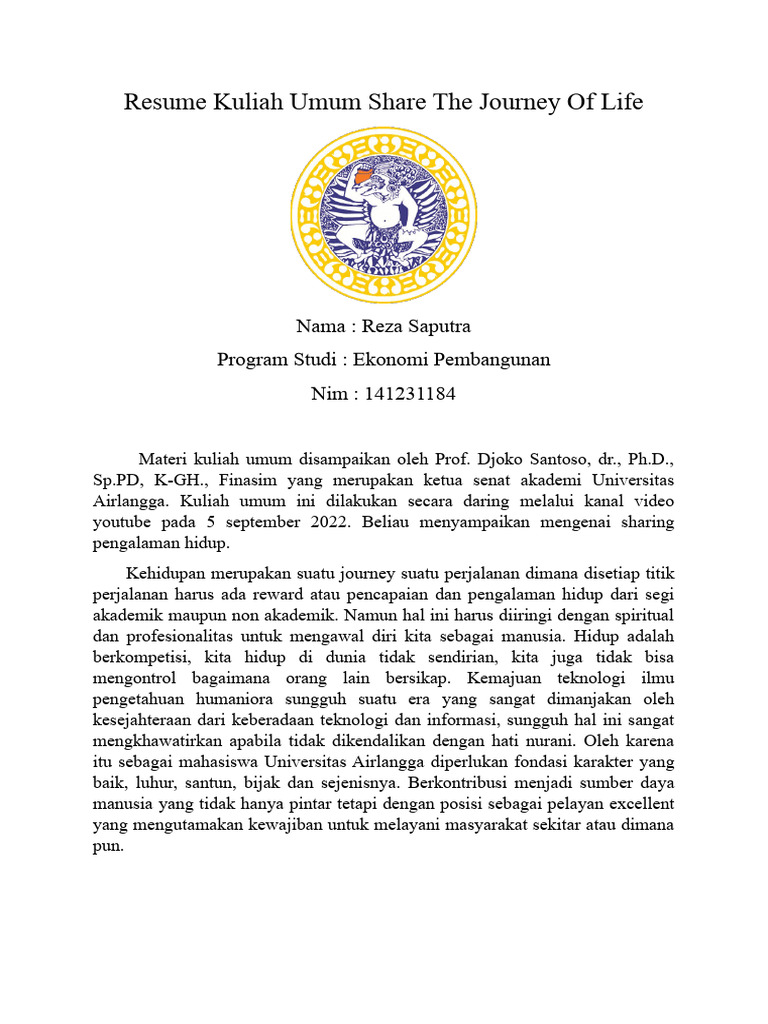 Resume Kuliah Umum Share The Journey Of Life

Nama : Reza Saputra

Program Studi : Ekonomi Pembangunan

Nim : 141231184

Materi kuliah umum disampaikan oleh Prof. Djoko Santoso, dr., Ph.D., Sp.PD, K-GH., Finasim yang merupakan ketua senat akademi Universitas Airlangga. Kuliah umum ini dilakukan secara daring melalui kanal video youtube pada 5 september 2022. Beliau menyampaikan mengenai sharing pengalaman hidup.

Kehidupan merupakan suatu journey suatu perjalanan dimana disetiap titik perjalanan harus ada reward atau pencapaian dan pengalaman hidup dari segi akademik maupun non akademik. Namun hal ini harus diiringi dengan spiritual dan profesionalitas untuk mengawal diri kita sebagai manusia. Hidup adalah berkompetisi, kita hidup di dunia tidak sendirian, kita juga tidak bisa mengontrol bagaimana orang lain bersikap. Kemajuan teknologi ilmu pengetahuan humaniora sungguh suatu era yang sangat dimanjakan oleh kesejahteraan dari keberadaan teknologi dan informasi, sungguh hal ini sangat mengkhawatirkan apabila tidak dikendalikan dengan hati nurani. Oleh karena itu sebagai mahasiswa Universitas Airlangga diperlukan fondasi karakter yang baik, luhur, santun, bijak dan sejenisnya. Berkontribusi menjadi sumber daya manusia yang tidak hanya pintar tetapi dengan posisi sebagai pelayan excellent yang mengutamakan kewajiban untuk melayani masyarakat sekitar atau dimana pun.